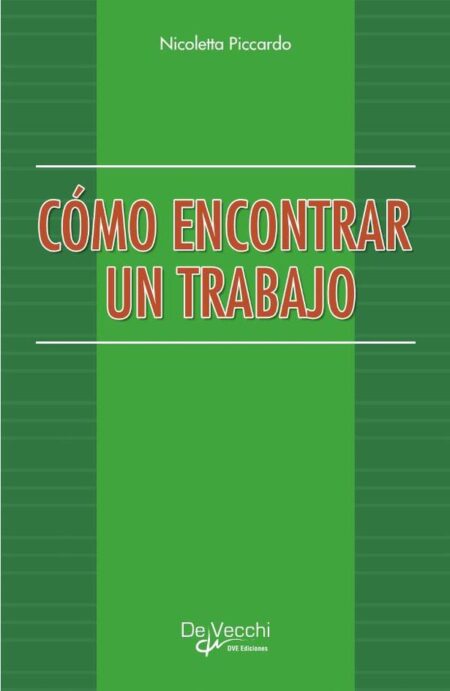 Nicoletta Piccardo

CÓMO ENCONTRAR UN TRABAJO

De Vecchi
DVE Ediciones